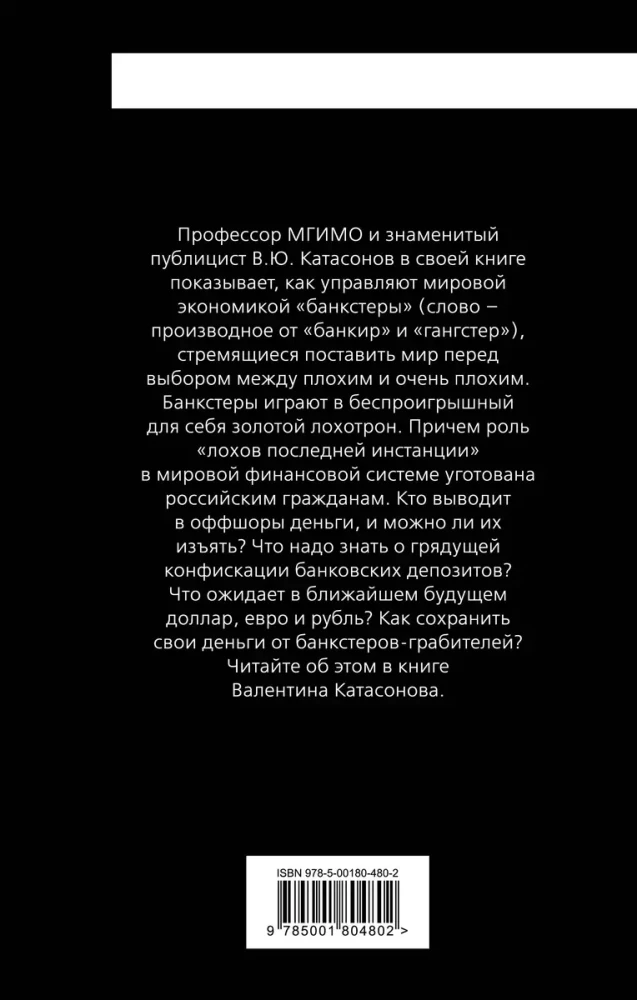 Профессор МГИМО и знаменитый публицист В.Ю. Катасонов в своей книге показывает, как управляют мировой экономикой «банкстеры» (слово – производное от «банкир» и «гангстер»), стремящиеся поставить мир перед выбором между плохим и очень плохим. Банкстеры играют в беспроигрышный для себя золотой лохотрон. Причем роль «лохов последней инстанции» в мировой финансовой системе уготована российским гражданам. Кто выводит в оффшоры деньги, и можно ли их изъять? Что надо знать о грядущей конфискации банковских депозитов? Что ожидает в ближайшем будущем доллар, евро и рубль? Как сохранить свои деньги от банкстеров-грабителей? Читайте об этом в книге Валентина Катасонова.

ISBN 978-5-00180-480-2

9 785001 804802 >